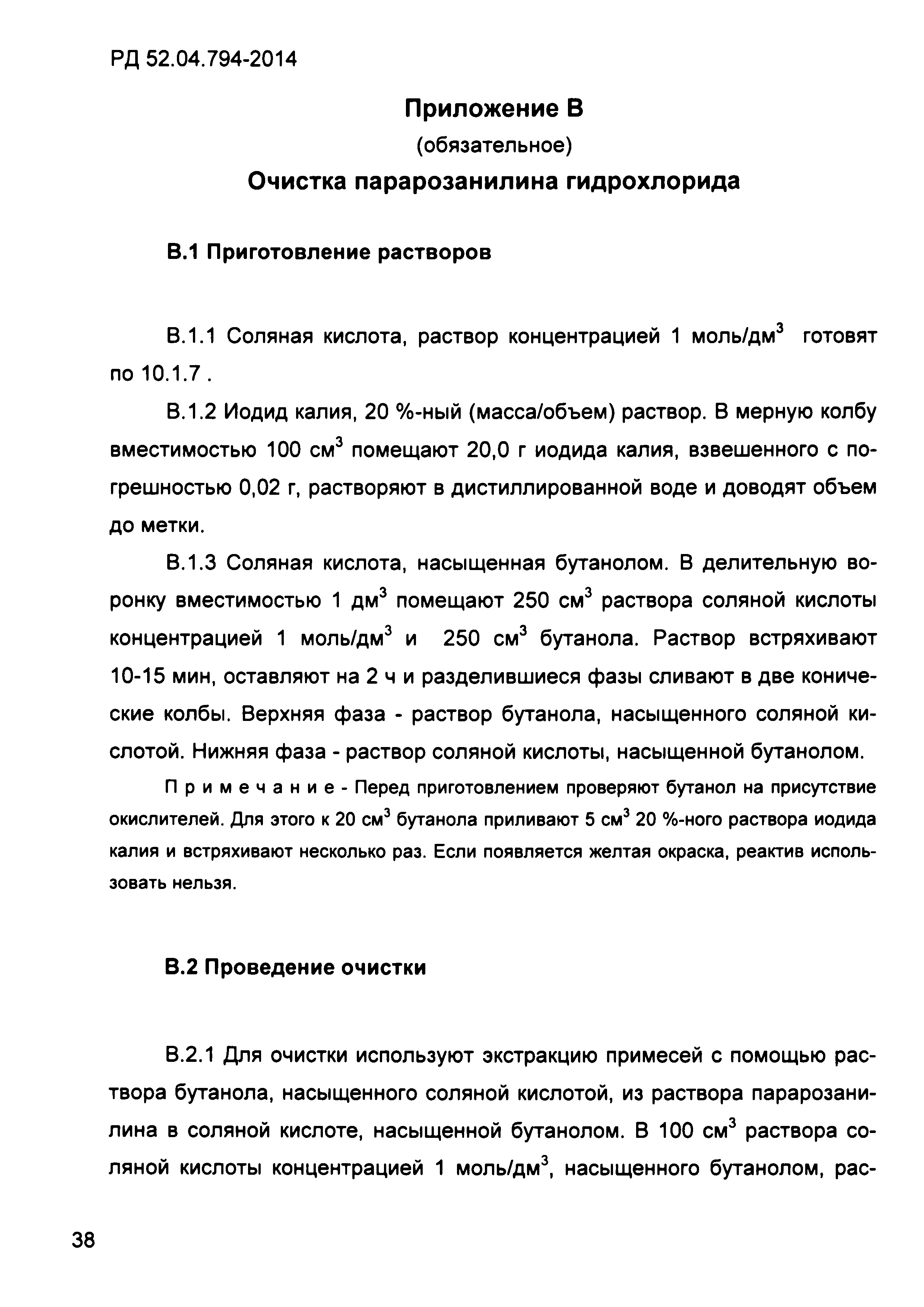 РД 52.04.794-2014

Приложение В
(обязательное)
Очистка парарозанилина гидрохлорида

В.1 Приготовление растворов

В.1.1 Соляная кислота, раствор концентрацией 1 моль/дм$^3$ готовят по 10.1.7 .

В.1.2 Иодид калия, 20 %-ный (масса/объем) раствор. В мерную колбу вместимостью 100 см$^3$ помещают 20,0 г иодида калия, взвешенного с погрешностью 0,02 г, растворяют в дистиллированной воде и доводят объем до метки.

В.1.3 Соляная кислота, насыщенная бутанолом. В делительную воронку вместимостью 1 дм$^3$ помещают 250 см$^3$ раствора соляной кислоты концентрацией 1 моль/дм$^3$ и 250 см$^3$ бутанола. Раствор встряхивают 10-15 мин, оставляют на 2 ч и разделившиеся фазы сливают в две конические колбы. Верхняя фаза - раствор бутанола, насыщенного соляной кислотой. Нижняя фаза - раствор соляной кислоты, насыщенной бутанолом.

Примечание - Перед приготовлением проверяют бутанол на присутствие окислителей. Для этого к 20 см$^3$ бутанола приливают 5 см$^3$ 20 %-ного раствора иодида калия и встряхивают несколько раз. Если появляется желтая окраска, реактив использовать нельзя.

В.2 Проведение очистки

В.2.1 Для очистки используют экстракцию примесей с помощью раствора бутанола, насыщенного соляной кислотой, из раствора парарозанилина в соляной кислоте, насыщенной бутанолом. В 100 см$^3$ раствора соляной кислоты концентрацией 1 моль/дм$^3$, насыщенного бутанолом, рас-

38